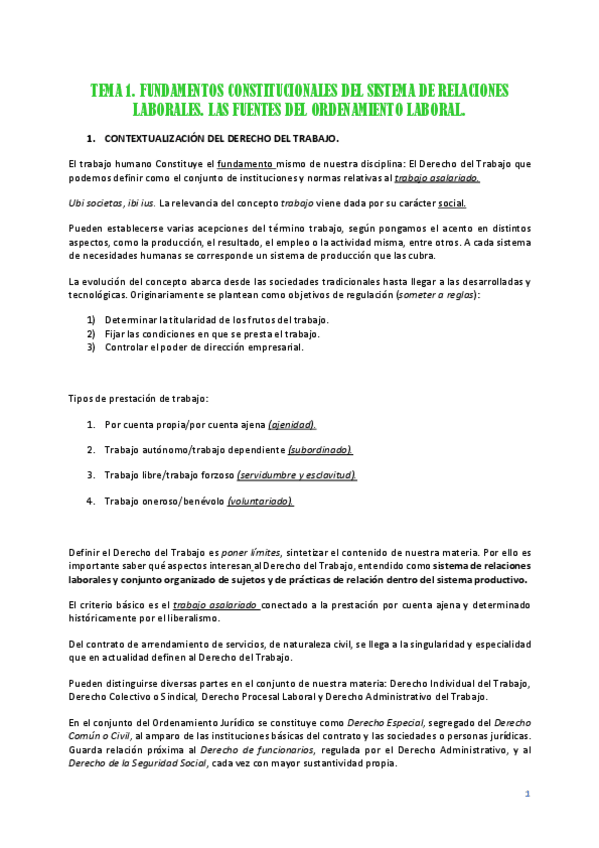 TEMA 1. FUNDAMENTOS CONSTITUCIONALES DEL SISTEMA DE RELACIONES LABORALES. LAS FUENTES DEL ORDENAMIENTO LABORAL.

1. CONTEXTUALIZACIÓN DEL DERECHO DEL TRABAJO.

El trabajo humano Constituye el fundamento mismo de nuestra disciplina: El Derecho del Trabajo que podemos definir como el conjunto de instituciones y normas relativas al trabajo asalariado.

Ubi societas, ibi ius. La relevancia del concepto trabajo viene dada por su carácter social.

Pueden establecerse varias acepciones del término trabajo, según pongamos el acento en distintos aspectos, como la producción, el resultado, el empleo o la actividad misma, entre otros. A cada sistema de necesidades humanas se corresponde un sistema de producción que las cubra.

La evolución del concepto abarca desde las sociedades tradicionales hasta llegar a las desarrolladas y tecnológicas. Originariamente se plantean como objetivos de regulación (someter a reglas):

1) Determinar la titularidad de los frutos del trabajo.
2) Fijar las condiciones en que se presta el trabajo.
3) Controlar el poder de dirección empresarial.

Tipos de prestación de trabajo:

1. Por cuenta propia/por cuenta ajena (ajenidad).

2. Trabajo autónomo/trabajo dependiente (subordinado).

3. Trabajo libre/trabajo forzoso (servidumbre y esclavitud).

4. Trabajo oneroso/benévolo (voluntariado).

Definir el Derecho del Trabajo es poner límites, sintetizar el contenido de nuestra materia. Por ello es importante saber qué aspectos interesan al Derecho del Trabajo, entendido como sistema de relaciones laborales y conjunto organizado de sujetos y de prácticas de relación dentro del sistema productivo.

El criterio básico es el trabajo asalariado conectado a la prestación por cuenta ajena y determinado históricamente por el liberalismo.

Del contrato de arrendamiento de servicios, de naturaleza civil, se llega a la singularidad y especialidad que en actualidad definen al Derecho del Trabajo.

Pueden distinguirse diversas partes en el conjunto de nuestra materia: Derecho Individual del Trabajo, Derecho Colectivo o Sindical, Derecho Procesal Laboral y Derecho Administrativo del Trabajo.

En el conjunto del Ordenamiento Jurídico se constituye como Derecho Especial, segregado del Derecho Común o Civil, al amparo de las instituciones básicas del contrato y las sociedades o personas jurídicas. Guarda relación próxima al Derecho de funcionarios, regulada por el Derecho Administrativo, y al Derecho de la Seguridad Social, cada vez con mayor sustantividad propia.

1